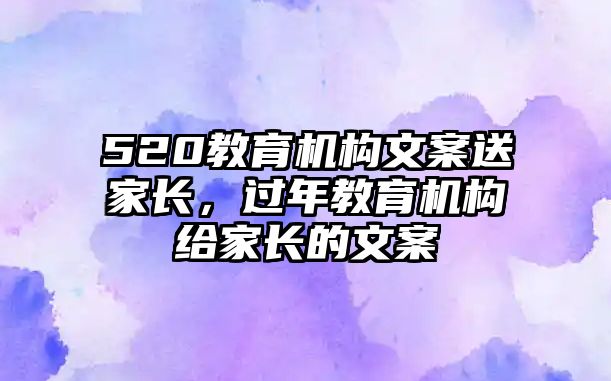 520教育机构文案送家长，过年教育机构给家长的文案